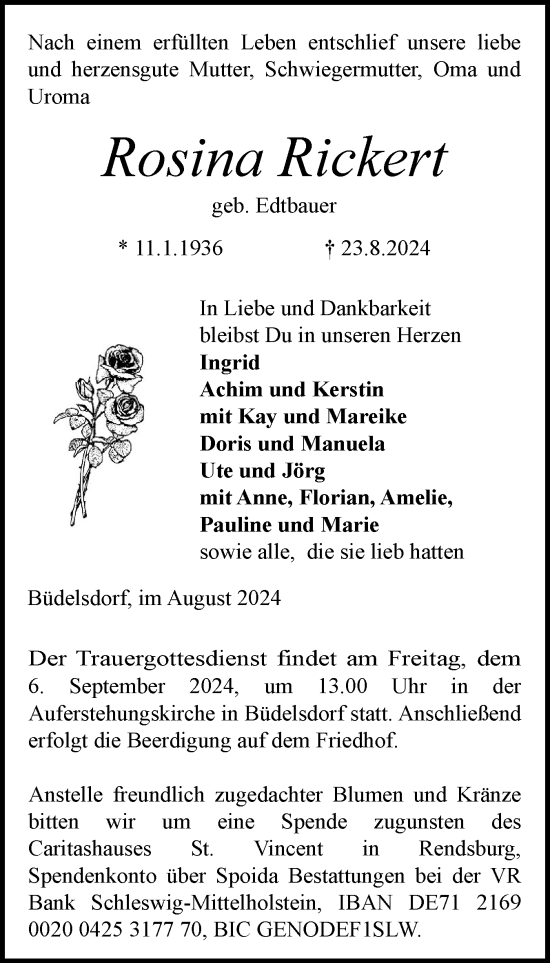 Nach einem erfüllten Leben entschlief unsere liebe und herzensgute Mutter, Schwiegermutter, Oma und Uroma

Rosina Rickert

geb. Edtbauer

* 11.1.1936 † 23.8.2024

In Liebe und Dankbarkeit
bleibst Du in unseren Herzen
Ingrid
Achim und Kerstin
mit Kay und Mareike
Doris und Manuela
Ute und Jörg
mit Anne, Florian, Amelie,
Pauline und Marie
sowie alle, die sie lieb hatten

Büdelsdorf, im August 2024

Der Trauergottesdienst findet am Freitag, dem 6. September 2024, um 13.00 Uhr in der Auferstehungskirche in Büdelsdorf statt. Anschließend erfolgt die Beerdigung auf dem Friedhof.

Anstelle freundlich zugedachter Blumen und Kränze bitten wir um eine Spende zugunsten des Caritashauses St. Vincent in Rendsburg, Spendenkonto über Spoida Bestattungen bei der VR Bank Schleswig-Mittelholstein, IBAN DE71 2169 0020 0425 3177 70, BIC GENODEF1SLW.